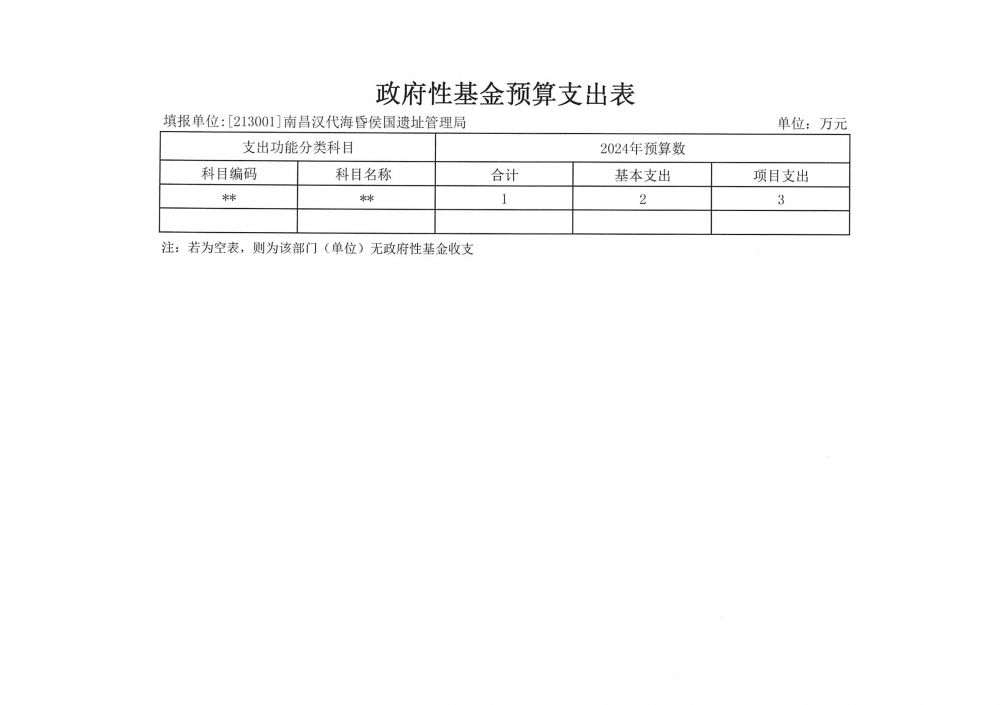 政府性基金预算支出表

填报单位:[213001]南昌汉代海昏侯国遗址管理局

单位：万元

| 支出功能分类科目 | | 2024年预算数 | | |
|---|---|---|---|---|
| 科目编码 | 科目名称 | 合计 | 基本支出 | 项目支出 |
| ** | ** | 1 | 2 | 3 |
| | | | | |

注：若为空表，则为该部门（单位）无政府性基金收支